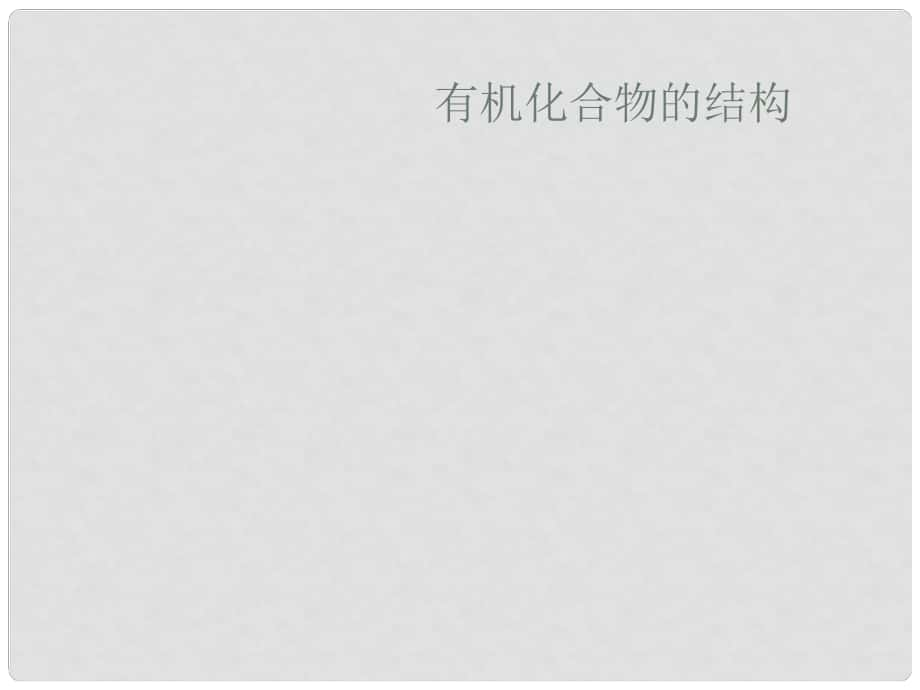 有机化合物的结构